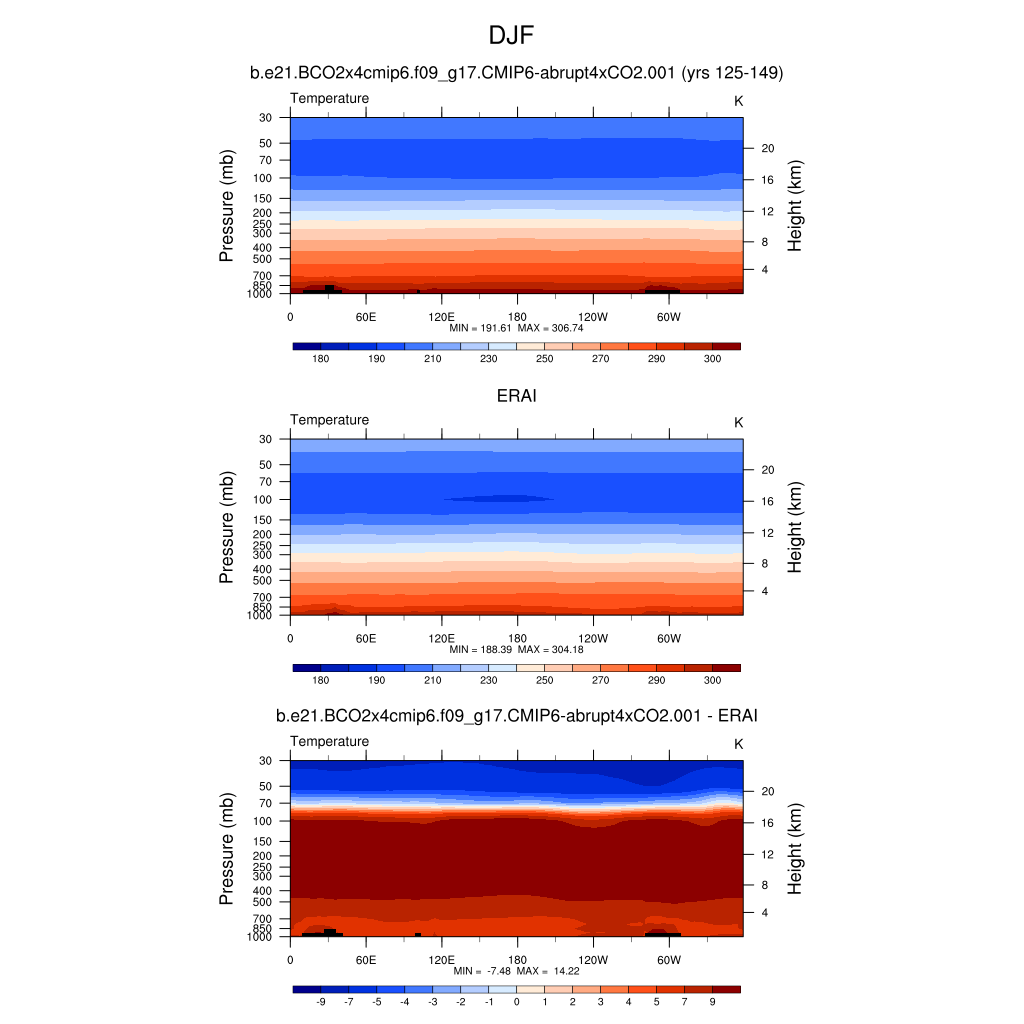 DJF

b.e21.BCO2x4cmip6.f09_g17.CMIP6-abrupt4xCO2.001 (yrs 125-149)

Temperature

K

Pressure (mb)

30
50
70
100
150
200
250
300
400
500
700
850
1000

Height (km)

20
16
12
8
4

0
60E
120E
180
120W
60W

MIN = 191.61 MAX = 306.74

180 190 210 230 250 270 290 300

ERAI

Temperature

K

Pressure (mb)

30
50
70
100
150
200
250
300
400
500
700
850
1000

Height (km)

20
16
12
8
4

0
60E
120E
180
120W
60W

MIN = 188.39 MAX = 304.18

180 190 210 230 250 270 290 300

b.e21.BCO2x4cmip6.f09_g17.CMIP6-abrupt4xCO2.001 - ERAI

Temperature

K

Pressure (mb)

30
50
70
100
150
200
250
300
400
500
700
850
1000

Height (km)

20
16
12
8
4

0
60E
120E
180
120W
60W

MIN = -7.48 MAX = 14.22

-9 -7 -5 -4 -3 -2 -1 0 1 2 3 4 5 7 9